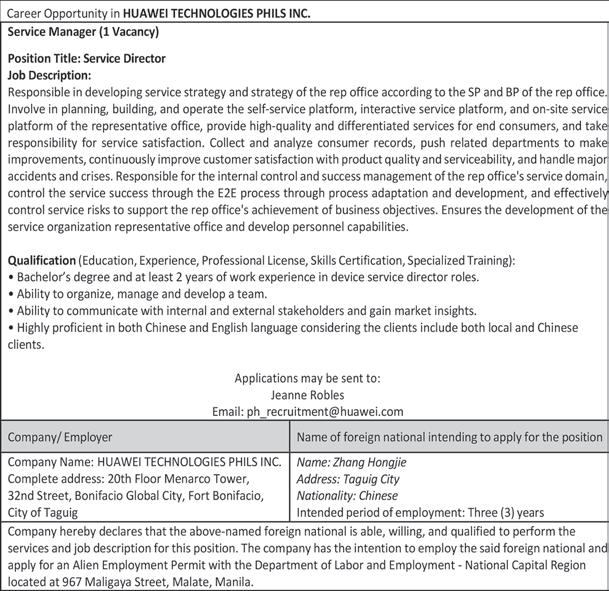 Career Opportunity in HUAWEI TECHNOLOGIES PHILS INC.

Service Manager (1 Vacancy)

Position Title: Service Director
Job Description:
Responsible in developing service strategy and strategy of the rep office according to the SP and BP of the rep office. Involve in planning, building, and operate the self-service platform, interactive service platform, and on-site service platform of the representative office, provide high-quality and differentiated services for end consumers, and take responsibility for service satisfaction. Collect and analyze consumer records, push related departments to make improvements, continuously improve customer satisfaction with product quality and serviceability, and handle major accidents and crises. Responsible for the internal control and success management of the rep office's service domain, control the service success through the E2E process through process adaptation and development, and effectively control service risks to support the rep office's achievement of business objectives. Ensures the development of the service organization representative office and develop personnel capabilities.

Qualification (Education, Experience, Professional License, Skills Certification, Specialized Training):
• Bachelor's degree and at least 2 years of work experience in device service director roles.
• Ability to organize, manage and develop a team.
• Ability to communicate with internal and external stakeholders and gain market insights.
• Highly proficient in both Chinese and English language considering the clients include both local and Chinese clients.

Applications may be sent to:
Jeanne Robles
Email: ph_recruitment@huawei.com

| Company/ Employer | Name of foreign national intending to apply for the position |
|---|---|
| Company Name: HUAWEI TECHNOLOGIES PHILS INC. Complete address: 20th Floor Menarco Tower, 32nd Street, Bonifacio Global City, Fort Bonifacio, City of Taguig | Name: Zhang Hongjie Address: Taguig City Nationality: Chinese Intended period of employment: Three (3) years |

Company hereby declares that the above-named foreign national is able, willing, and qualified to perform the services and job description for this position. The company has the intention to employ the said foreign national and apply for an Alien Employment Permit with the Department of Labor and Employment - National Capital Region located at 967 Maligaya Street, Malate, Manila.